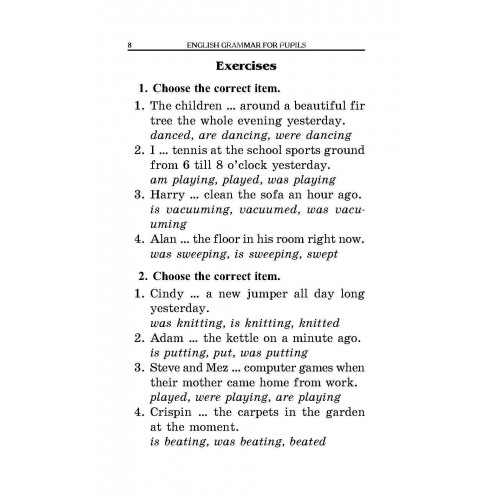 8 ENGLISH GRAMMAR FOR PUPILS

Exercises

1. Choose the correct item.

1. The children ... around a beautiful fir tree the whole evening yesterday.
danced, are dancing, were dancing
2. I ... tennis at the school sports ground from 6 till 8 o'clock yesterday.
am playing, played, was playing
3. Harry ... clean the sofa an hour ago.
is vacuuming, vacuumed, was vacuuming
4. Alan ... the floor in his room right now.
was sweeping, is sweeping, swept

2. Choose the correct item.

1. Cindy ... a new jumper all day long yesterday.
was knitting, is knitting, knitted
2. Adam ... the kettle on a minute ago.
is putting, put, was putting
3. Steve and Mez ... computer games when their mother came home from work.
played, were playing, are playing
4. Crispin ... the carpets in the garden at the moment.
is beating, was beating, beated